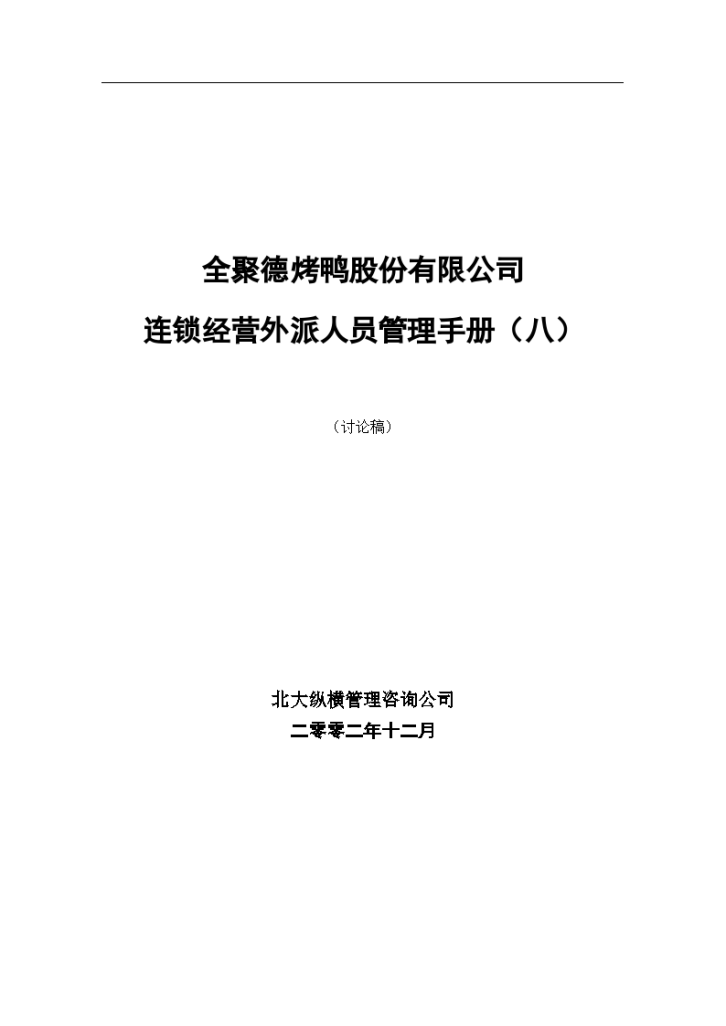 全聚德烤鸭股份有限公司

连锁经营外派人员管理手册（八）

（讨论稿）

北大纵横管理咨询公司

二零零二年十二月